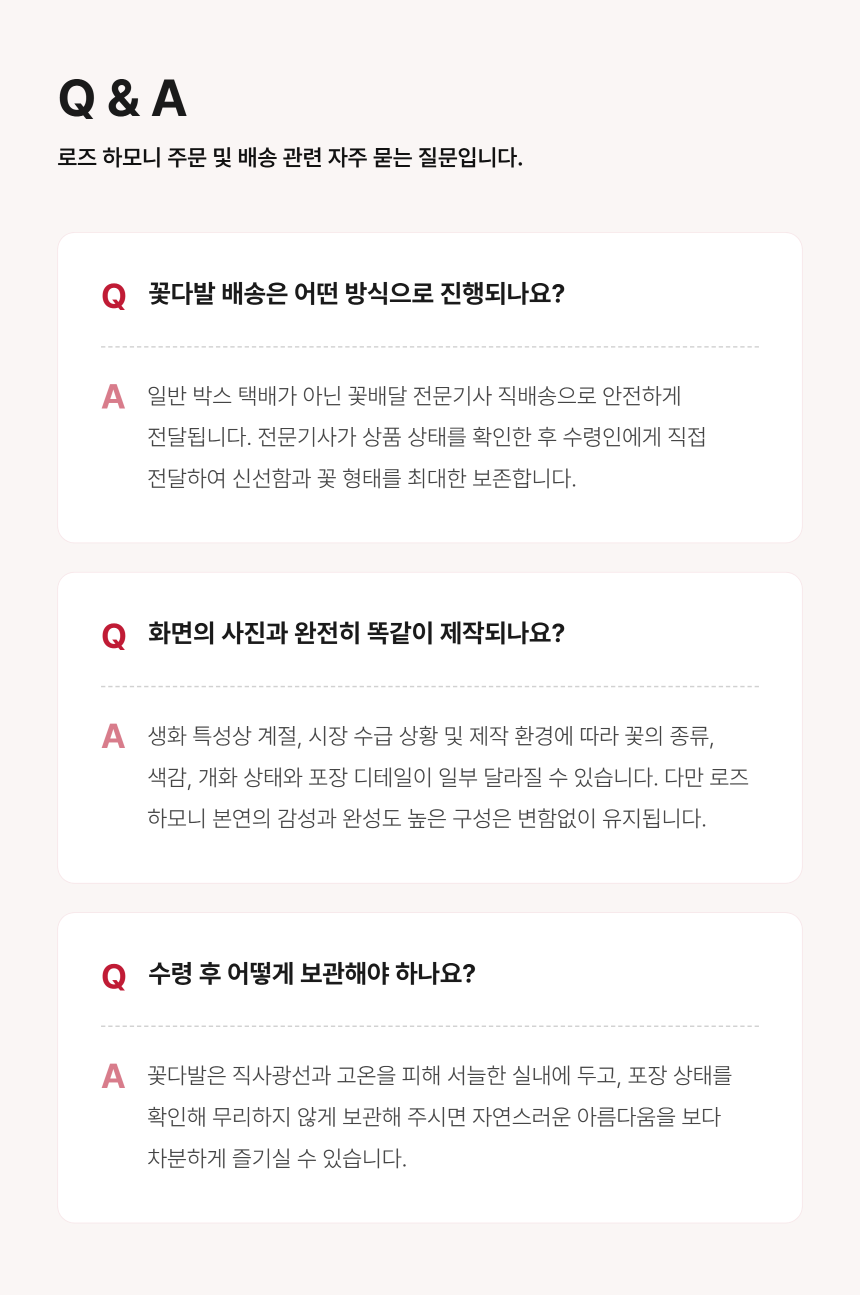 Q & A

로즈 하모니 주문 및 배송 관련 자주 묻는 질문입니다.

Q 꽃다발 배송은 어떤 방식으로 진행되나요?

A 일반 박스 택배가 아닌 꽃배달 전문기사 직배송으로 안전하게 전달됩니다. 전문기사가 상품 상태를 확인한 후 수령인에게 직접 전달하여 신선함과 꽃 형태를 최대한 보존합니다.

Q 화면의 사진과 완전히 똑같이 제작되나요?

A 생화 특성상 계절, 시장 수급 상황 및 제작 환경에 따라 꽃의 종류, 색감, 개화 상태와 포장 디테일이 일부 달라질 수 있습니다. 다만 로즈 하모니 본연의 감성과 완성도 높은 구성은 변함없이 유지됩니다.

Q 수령 후 어떻게 보관해야 하나요?

A 꽃다발은 직사광선과 고온을 피해 서늘한 실내에 두고, 포장 상태를 확인해 무리하지 않게 보관해 주시면 자연스러운 아름다움을 보다 차분하게 즐기실 수 있습니다.